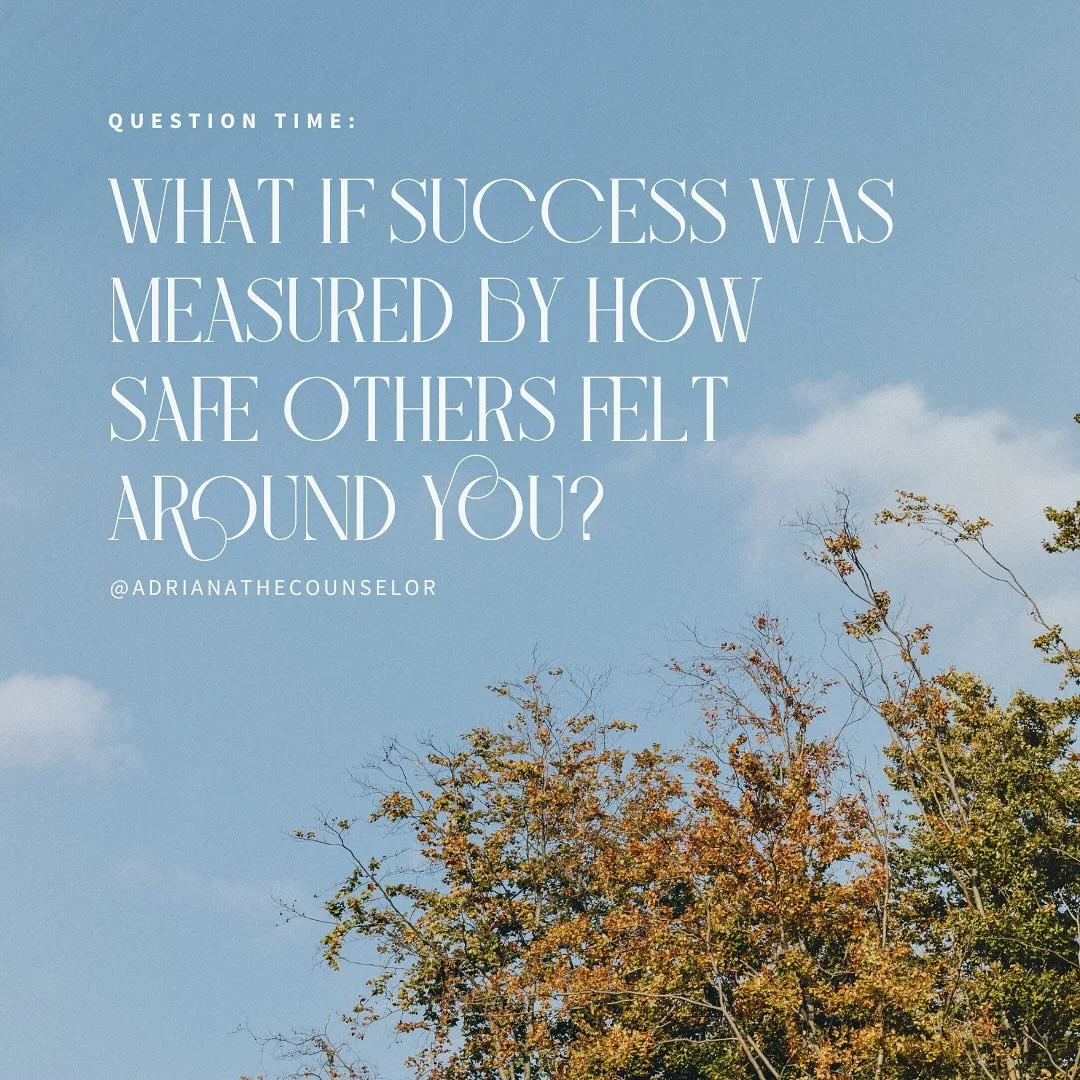 QUESTION TIME:

WHAT IF SUCCESS WAS MEASURED BY HOW SAFE OTHERS FELT AROUND YOU?

@ADRIANATHECOUNSELOR